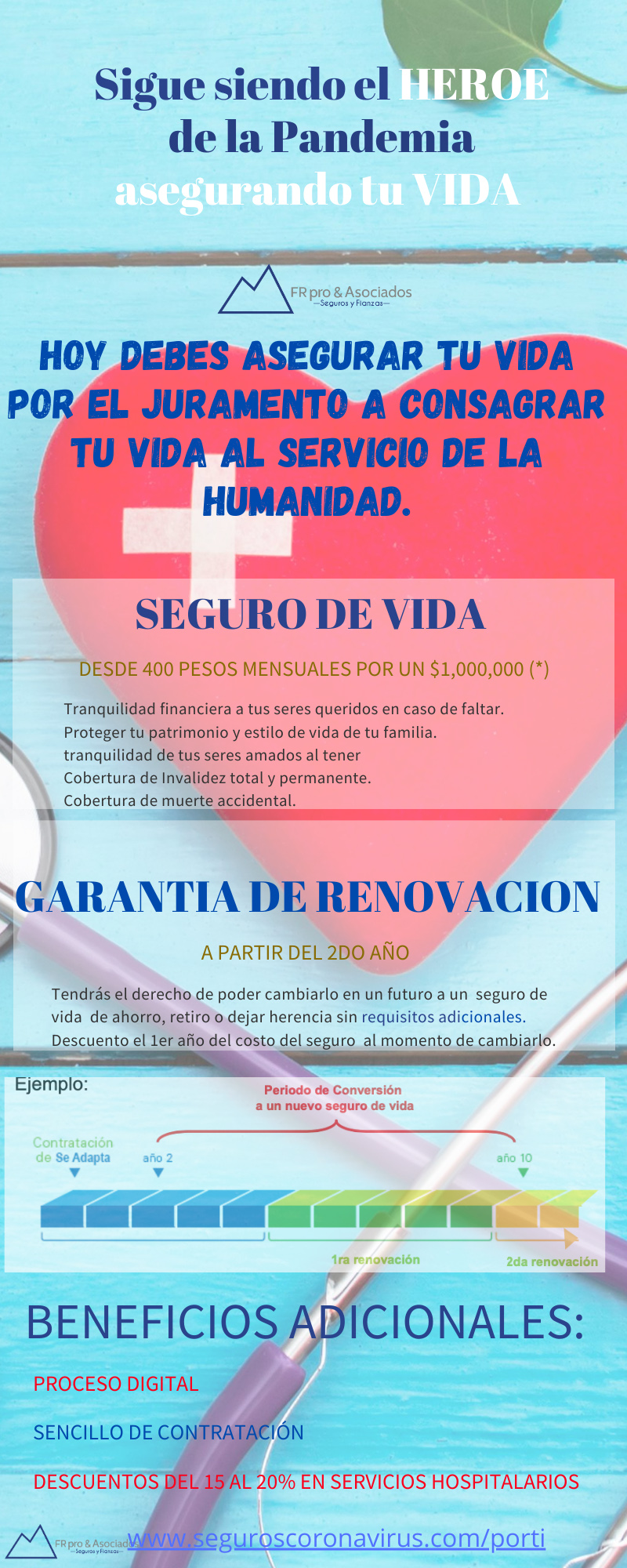 Sigue siendo el HEROE de la Pandemia asegurando tu VIDA

FR pro & Asociados
—Seguros y Fianzas—

HOY DEBES ASEGURAR TU VIDA POR EL JURAMENTO A CONSAGRAR TU VIDA AL SERVICIO DE LA HUMANIDAD.

SEGURO DE VIDA

DESDE 400 PESOS MENSUALES POR UN $1,000,000 (*)

Tranquilidad financiera a tus seres queridos en caso de faltar.
Proteger tu patrimonio y estilo de vida de tu familia.
tranquilidad de tus seres amados al tener
Cobertura de Invalidez total y permanente.
Cobertura de muerte accidental.

GARANTIA DE RENOVACION

A PARTIR DEL 2DO AÑO

Tendrás el derecho de poder cambiarlo en un futuro a un seguro de vida de ahorro, retiro o dejar herencia sin requisitos adicionales.
Descuento el 1er año del costo del seguro al momento de cambiarlo.

Ejemplo:

Periodo de Conversión a un nuevo seguro de vida

Contratación de Se Adapta

año 2

año 10

1ra renovación

2da renovación

BENEFICIOS ADICIONALES:

PROCESO DIGITAL

SENCILLO DE CONTRATACIÓN

DESCUENTOS DEL 15 AL 20% EN SERVICIOS HOSPITALARIOS

FR pro & Asociados
—Seguros y Fianzas—

www.seguroscoronavirus.com/porti